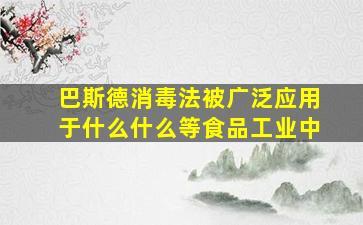 巴斯德消毒法被广泛应用于什么什么等食品工业中